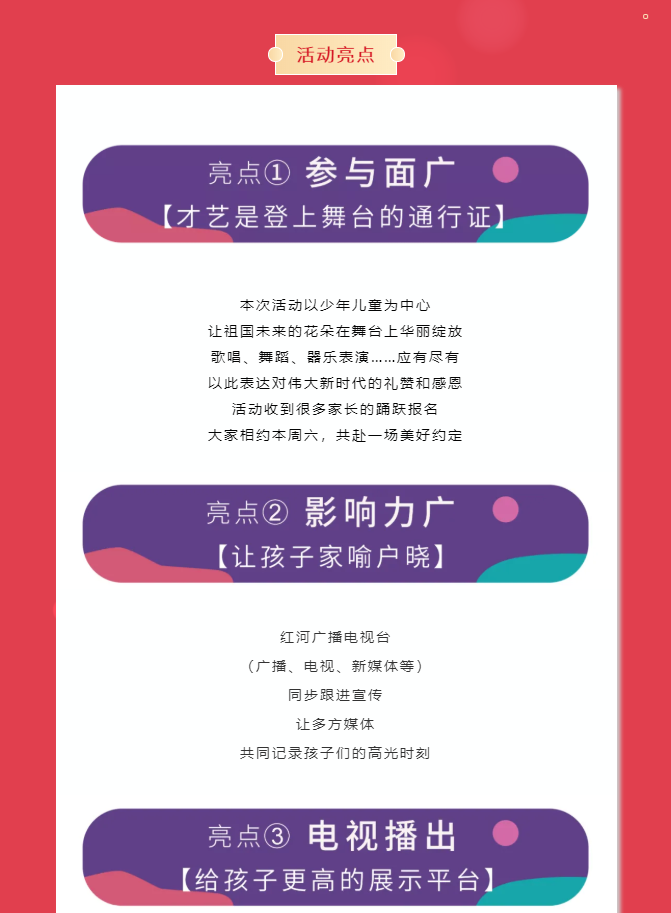 活动亮点

亮点① 参与面广
【才艺是登上舞台的通行证】

本次活动以少年儿童为中心
让祖国未来的花朵在舞台上华丽绽放
歌唱、舞蹈、器乐表演……应有尽有
以此表达对伟大新时代的礼赞和感恩
活动收到很多家长的踊跃报名
大家相约本周六，共赴一场美好约定

亮点② 影响力广
【让孩子家喻户晓】

红河广播电视台
（广播、电视、新媒体等）
同步跟进宣传
让多方媒体
共同记录孩子们的高光时刻

亮点③ 电视播出
【给孩子更高的展示平台】